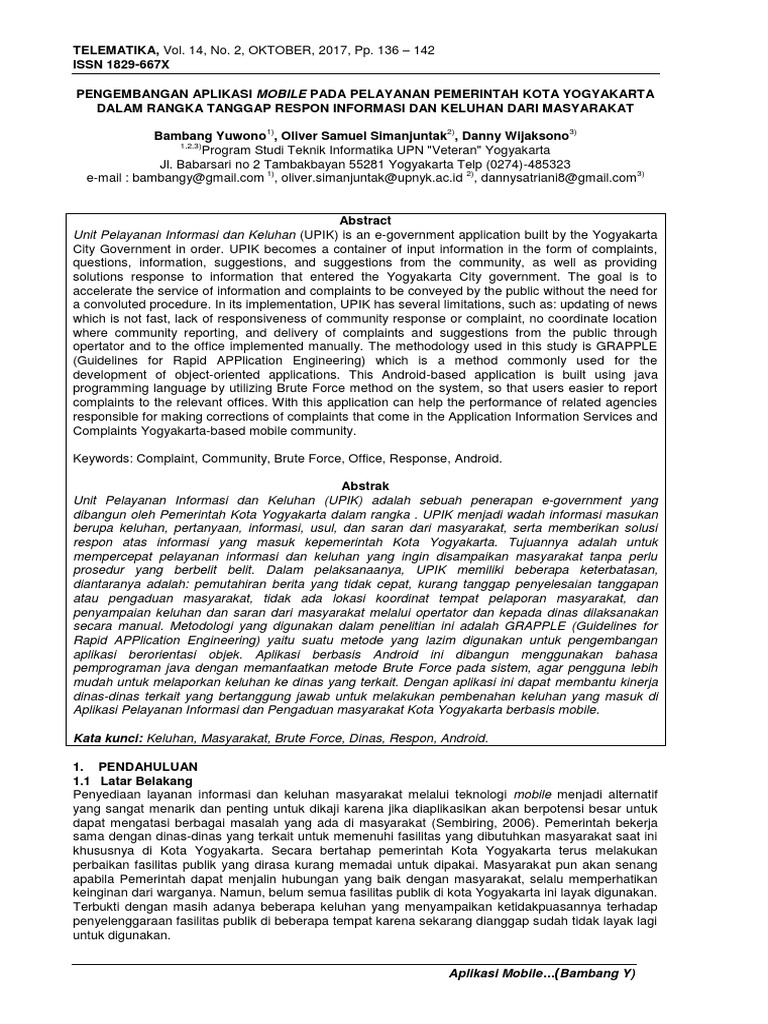 TELEMATIKA, Vol. 14, No. 2, OKTOBER, 2017, Pp. 136 – 142
ISSN 1829-667X

PENGEMBANGAN APLIKASI MOBILE PADA PELAYANAN PEMERINTAH KOTA YOGYAKARTA DALAM RANGKA TANGGAP RESPON INFORMASI DAN KELUHAN DARI MASYARAKAT

Bambang Yuwono$^{1)}$, Oliver Samuel Simanjuntak$^{2)}$, Danny Wijaksono$^{3)}$
$^{1,2,3)}$Program Studi Teknik Informatika UPN "Veteran" Yogyakarta
Jl. Babarsari no 2 Tambakbayan 55281 Yogyakarta Telp (0274)-485323
e-mail : bambangy@gmail.com $^{1)}$, oliver.simanjuntak@upnyk.ac.id $^{2)}$, dannysatriani8@gmail.com$^{3)}$

Abstract
Unit Pelayanan Informasi dan Keluhan (UPIK) is an e-government application built by the Yogyakarta City Government in order. UPIK becomes a container of input information in the form of complaints, questions, information, suggestions, and suggestions from the community, as well as providing solutions response to information that entered the Yogyakarta City government. The goal is to accelerate the service of information and complaints to be conveyed by the public without the need for a convoluted procedure. In its implementation, UPIK has several limitations, such as: updating of news which is not fast, lack of responsiveness of community response or complaint, no coordinate location where community reporting, and delivery of complaints and suggestions from the public through opertator and to the office implemented manually. The methodology used in this study is GRAPPLE (Guidelines for Rapid APPlication Engineering) which is a method commonly used for the development of object-oriented applications. This Android-based application is built using java programming language by utilizing Brute Force method on the system, so that users easier to report complaints to the relevant offices. With this application can help the performance of related agencies responsible for making corrections of complaints that come in the Application Information Services and Complaints Yogyakarta-based mobile community.

Keywords: Complaint, Community, Brute Force, Office, Response, Android.

Abstrak
Unit Pelayanan Informasi dan Keluhan (UPIK) adalah sebuah penerapan e-government yang dibangun oleh Pemerintah Kota Yogyakarta dalam rangka . UPIK menjadi wadah informasi masukan berupa keluhan, pertanyaan, informasi, usul, dan saran dari masyarakat, serta memberikan solusi respon atas informasi yang masuk kepemerintah Kota Yogyakarta. Tujuannya adalah untuk mempercepat pelayanan informasi dan keluhan yang ingin disampaikan masyarakat tanpa perlu prosedur yang berbelit belit. Dalam pelaksanaanya, UPIK memiliki beberapa keterbatasan, diantaranya adalah: pemutahiran berita yang tidak cepat, kurang tanggap penyelesaian tanggapan atau pengaduan masyarakat, tidak ada lokasi koordinat tempat pelaporan masyarakat, dan penyampaian keluhan dan saran dari masyarakat melalui opertator dan kepada dinas dilaksanakan secara manual. Metodologi yang digunakan dalam penelitian ini adalah GRAPPLE (Guidelines for Rapid APPlication Engineering) yaitu suatu metode yang lazim digunakan untuk pengembangan aplikasi berorientasi objek. Aplikasi berbasis Android ini dibangun menggunakan bahasa pemprograman java dengan memanfaatkan metode Brute Force pada sistem, agar pengguna lebih mudah untuk melaporkan keluhan ke dinas yang terkait. Dengan aplikasi ini dapat membantu kinerja dinas-dinas terkait yang bertanggung jawab untuk melakukan pembenahan keluhan yang masuk di Aplikasi Pelayanan Informasi dan Pengaduan masyarakat Kota Yogyakarta berbasis mobile.

Kata kunci: Keluhan, Masyarakat, Brute Force, Dinas, Respon, Android.

1. PENDAHULUAN
1.1 Latar Belakang
Penyediaan layanan informasi dan keluhan masyarakat melalui teknologi mobile menjadi alternatif yang sangat menarik dan penting untuk dikaji karena jika diaplikasikan akan berpotensi besar untuk dapat mengatasi berbagai masalah yang ada di masyarakat (Sembiring, 2006). Pemerintah bekerja sama dengan dinas-dinas yang terkait untuk memenuhi fasilitas yang dibutuhkan masyarakat saat ini khususnya di Kota Yogyakarta. Secara bertahap pemerintah Kota Yogyakarta terus melakukan perbaikan fasilitas publik yang dirasa kurang memadai untuk dipakai. Masyarakat pun akan senang apabila Pemerintah dapat menjalin hubungan yang baik dengan masyarakat, selalu memperhatikan keinginan dari warganya. Namun, belum semua fasilitas publik di kota Yogyakarta ini layak digunakan. Terbukti dengan masih adanya beberapa keluhan yang menyampaikan ketidakpuasannya terhadap penyelenggaraan fasilitas publik di beberapa tempat karena sekarang dianggap sudah tidak layak lagi untuk digunakan.

Aplikasi Mobile…(Bambang Y)